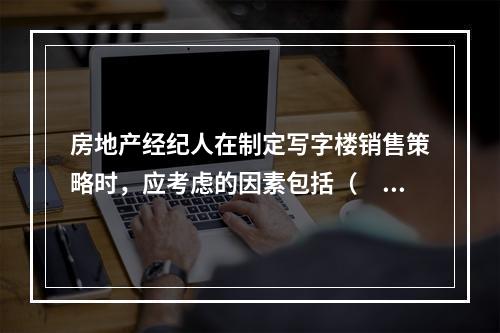 房地产经纪人在制定写字楼销售策略时，应考虑的因素包括（ ...